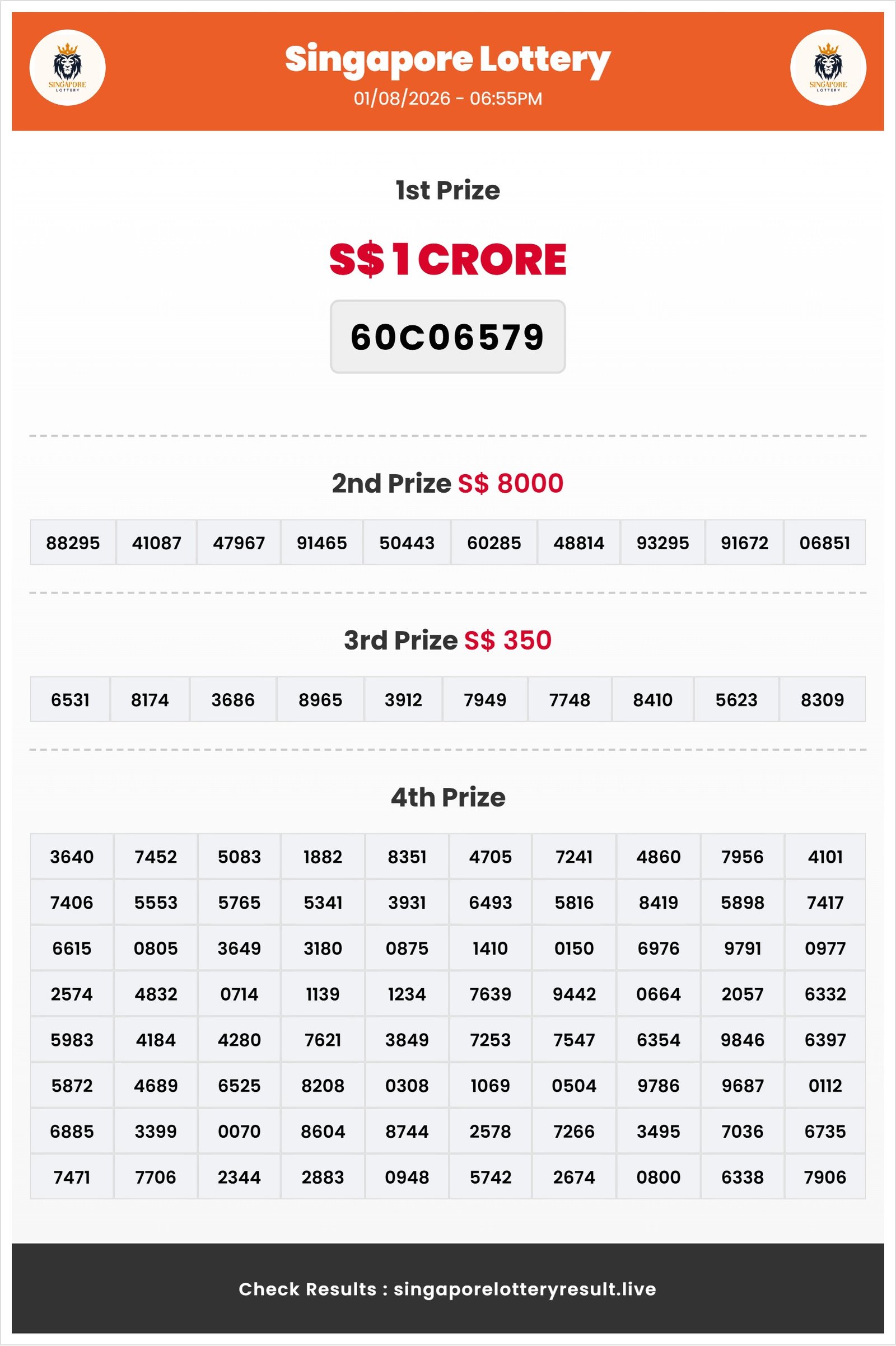 SINGAPORE LOTTERY

Singapore Lottery
01/08/2026 - 06:55PM

SINGAPORE LOTTERY

1st Prize

S$ 1 CRORE

60C06579

2nd Prize S$ 8000

| 88295 | 41087 | 47967 | 91465 | 50443 | 60285 | 48814 | 93295 | 91672 | 06851 |
|---|---|---|---|---|---|---|---|---|---|

3rd Prize S$ 350

| 6531 | 8174 | 3686 | 8965 | 3912 | 7949 | 7748 | 8410 | 5623 | 8309 |
|---|---|---|---|---|---|---|---|---|---|

4th Prize

| 3640 | 7452 | 5083 | 1882 | 8351 | 4705 | 7241 | 4860 | 7956 | 4101 |
|---|---|---|---|---|---|---|---|---|---|
| 7406 | 5553 | 5765 | 5341 | 3931 | 6493 | 5816 | 8419 | 5898 | 7417 |
| 6615 | 0805 | 3649 | 3180 | 0875 | 1410 | 0150 | 6976 | 9791 | 0977 |
| 2574 | 4832 | 0714 | 1139 | 1234 | 7639 | 9442 | 0664 | 2057 | 6332 |
| 5983 | 4184 | 4280 | 7621 | 3849 | 7253 | 7547 | 6354 | 9846 | 6397 |
| 5872 | 4689 | 6525 | 8208 | 0308 | 1069 | 0504 | 9786 | 9687 | 0112 |
| 6885 | 3399 | 0070 | 8604 | 8744 | 2578 | 7266 | 3495 | 7036 | 6735 |
| 7471 | 7706 | 2344 | 2883 | 0948 | 5742 | 2674 | 0800 | 6338 | 7906 |

Check Results : singaporelotteryresult.live